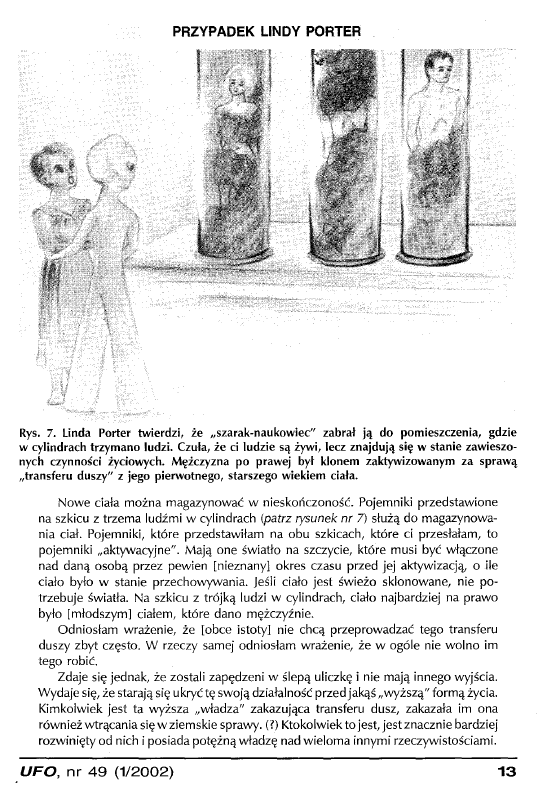 PRZYPADEK LINDY PORTER

Rys. 7. Linda Porter twierdzi, że „szarak-naukowiec" zabrał ją do pomieszczenia, gdzie w cylindrach trzymano ludzi. Czuła, że ci ludzie są żywi, lecz znajdują się w stanie zawieszonych czynności życiowych. Mężczyzna po prawej był klonem zaktywizowanym za sprawą „transferu duszy" z jego pierwotnego, starszego wiekiem ciała.

Nowe ciała można magazynować w nieskończoność. Pojemniki przedstawione na szkicu z trzema ludźmi w cylindrach (patrz rysunek nr 7) służą do magazynowania ciał. Pojemniki, które przedstawiłam na obu szkicach, które ci przesłałam, to pojemniki „aktywacyjne". Mają one światło na szczycie, które musi być włączone nad daną osobą przez pewien [nieznany] okres czasu przed jej aktywizacją, o ile ciało było w stanie przechowywania. Jeśli ciało jest świeżo sklonowane, nie potrzebuje światła. Na szkicu z trójką ludzi w cylindrach, ciało najbardziej na prawo było [młodszym] ciałem, które dano mężczyźnie.

Odniosłam wrażenie, że [obce istoty] nie chcą przeprowadzać tego transferu duszy zbyt często. W rzeczy samej odniosłam wrażenie, że w ogóle nie wolno im tego robić.

Zdaje się jednak, że zostali zapędzeni w ślepą uliczkę i nie mają innego wyjścia. Wydaje się, że starają się ukryć tę swoją działalność przed jakąś „wyższą" formą życia. Kimkolwiek jest ta wyższa „władza" zakazująca transferu dusz, zakazała im ona również wtrącania się w ziemskie sprawy. (?) Ktokolwiek to jest, jest znacznie bardziej rozwinięty od nich i posiada potężną władzę nad wieloma innymi rzeczywistościami.

UFO, nr 49 (1/2002) 13